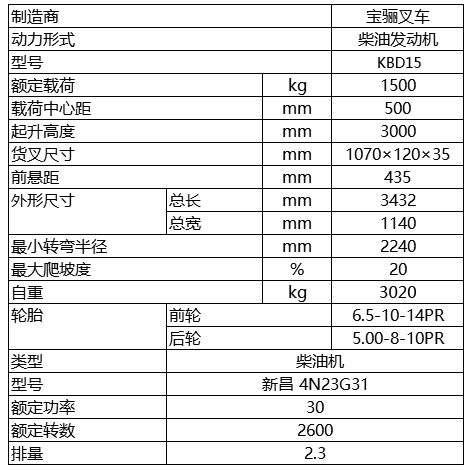 | 制造商 | | | 宝骊叉车 |
|---|---|---|---|
| 动力形式 | | | 柴油发动机 |
| 型号 | | | KBD15 |
| 额定载荷 | | kg | 1500 |
| 载荷中心距 | | mm | 500 |
| 起升高度 | | mm | 3000 |
| 货叉尺寸 | | mm | 1070×120×35 |
| 前悬距 | | mm | 435 |
| 外形尺寸 | 总长 | mm | 3432 |
| | 总宽 | mm | 1140 |
| 最小转弯半径 | | mm | 2240 |
| 最大爬坡度 | | % | 20 |
| 自重 | | kg | 3020 |
| 轮胎 | 前轮 | | 6.5-10-14PR |
| | 后轮 | | 5.00-8-10PR |
| 类型 | 柴油机 | | |
| 型号 | 新昌 4N23G31 | | |
| 额定功率 | 30 | | |
| 额定转数 | 2600 | | |
| 排量 | 2.3 | | |